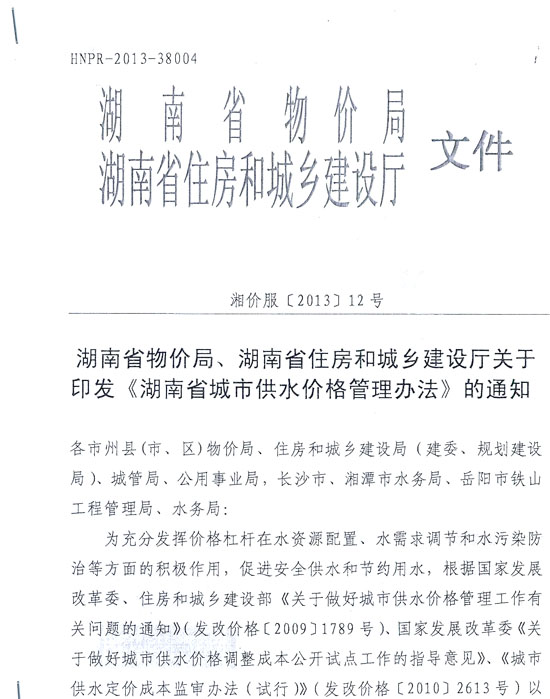 HNPR-2013-38004

湖南省物价局
湖南省住房和城乡建设厅 文件

湘价服〔2013〕12号

湖南省物价局、湖南省住房和城乡建设厅关于印发《湖南省城市供水价格管理办法》的通知

各市州县(市、区)物价局、住房和城乡建设局(建委、规划建设局)、城管局、公用事业局，长沙市、湘潭市水务局、岳阳市铁山工程管理局、水务局：

为充分发挥价格杠杆在水资源配置、水需求调节和水污染防治等方面的积极作用，促进安全供水和节约用水，根据国家发展改革委、住房和城乡建设部《关于做好城市供水价格管理工作有关问题的通知》(发改价格〔2009〕1789号)、国家发展改革委《关于做好城市供水价格调整成本公开试点工作的指导意见》、《城市供水定价成本监审办法(试行)》(发改价格〔2010〕2613号)以